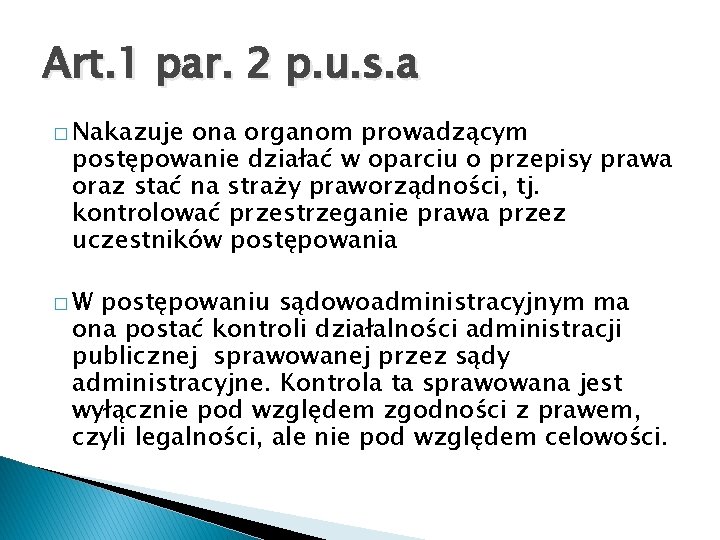 Art.1 par. 2 p.u.s.a

□ Nakazuje ona organom prowadzącym postępowanie działać w oparciu o przepisy prawa oraz stać na straży praworządności, tj. kontrolować przestrzeganie prawa przez uczestników postępowania

□ W postępowaniu sądowoadministracyjnym ma ona postać kontroli działalności administracji publicznej sprawowanej przez sądy administracyjne. Kontrola ta sprawowana jest wyłącznie pod względem zgodności z prawem, czyli legalności, ale nie pod względem celowości.